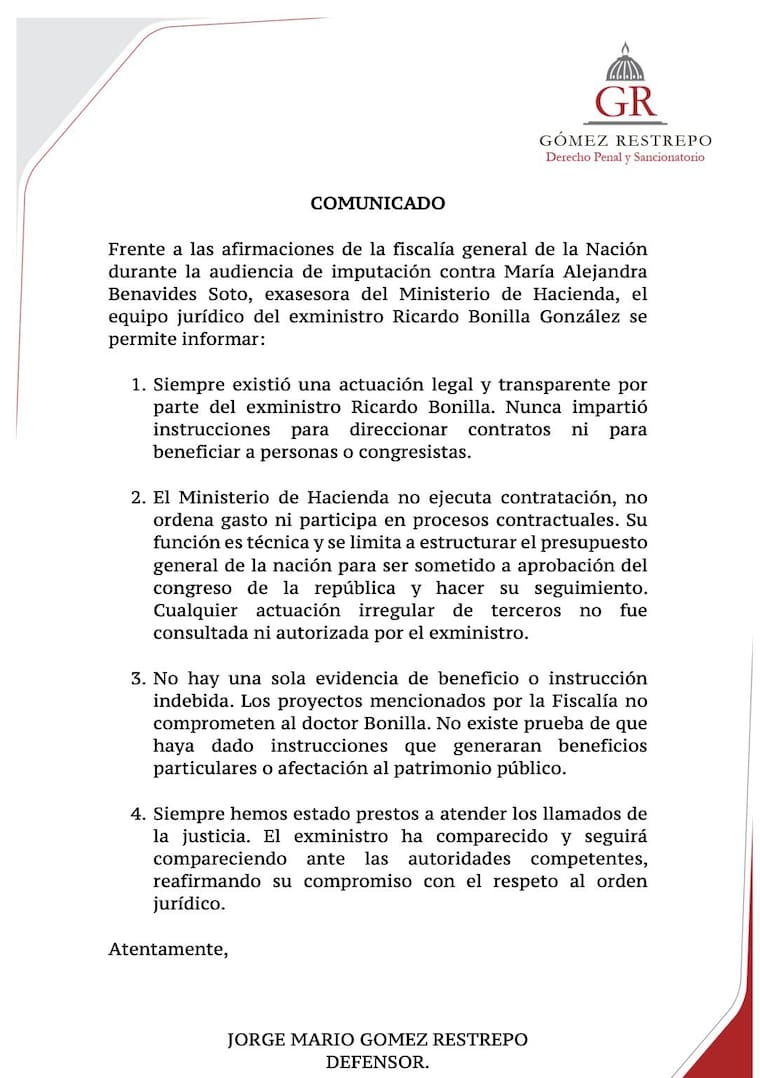 GR
GÓMEZ RESTREPO
Derecho Penal y Sancionatorio

COMUNICADO

Frente a las afirmaciones de la fiscalía general de la Nación durante la audiencia de imputación contra María Alejandra Benavides Soto, exasesora del Ministerio de Hacienda, el equipo jurídico del exministro Ricardo Bonilla González se permite informar:

1. Siempre existió una actuación legal y transparente por parte del exministro Ricardo Bonilla. Nunca impartió instrucciones para direccionar contratos ni para beneficiar a personas o congresistas.

2. El Ministerio de Hacienda no ejecuta contratación, no ordena gasto ni participa en procesos contractuales. Su función es técnica y se limita a estructurar el presupuesto general de la nación para ser sometido a aprobación del congreso de la república y hacer su seguimiento. Cualquier actuación irregular de terceros no fue consultada ni autorizada por el exministro.

3. No hay una sola evidencia de beneficio o instrucción indebida. Los proyectos mencionados por la Fiscalía no comprometen al doctor Bonilla. No existe prueba de que haya dado instrucciones que generaran beneficios particulares o afectación al patrimonio público.

4. Siempre hemos estado prestos a atender los llamados de la justicia. El exministro ha comparecido y seguirá compareciendo ante las autoridades competentes, reafirmando su compromiso con el respeto al orden jurídico.

Atentamente,

JORGE MARIO GOMEZ RESTREPO
DEFENSOR.